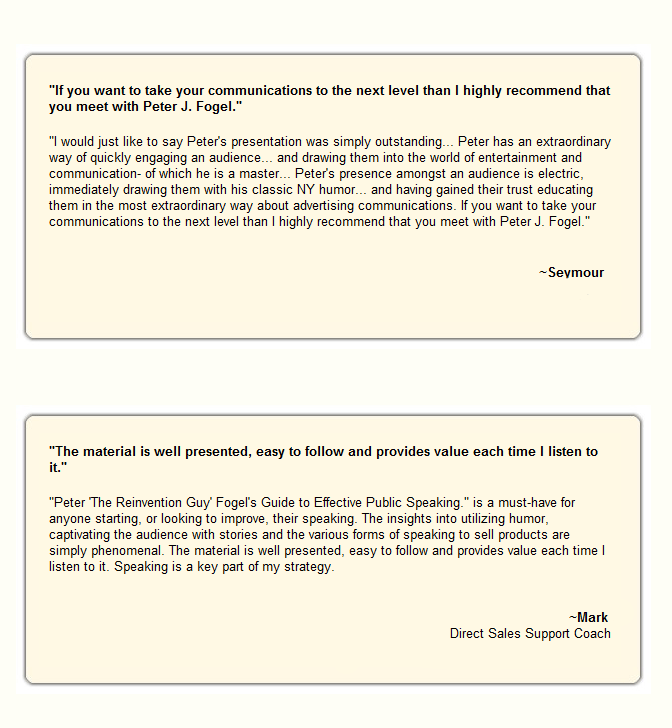 "If you want to take your communications to the next level than I highly recommend that you meet with Peter J. Fogel."

"I would just like to say Peter's presentation was simply outstanding... Peter has an extraordinary way of quickly engaging an audience... and drawing them into the world of entertainment and communication- of which he is a master... Peter's presence amongst an audience is electric, immediately drawing them with his classic NY humor... and having gained their trust educating them in the most extraordinary way about advertising communications. If you want to take your communications to the next level than I highly recommend that you meet with Peter J. Fogel."

~Seymour

"The material is well presented, easy to follow and provides value each time I listen to it."

"Peter 'The Reinvention Guy' Fogel's Guide to Effective Public Speaking." is a must-have for anyone starting, or looking to improve, their speaking. The insights into utilizing humor, captivating the audience with stories and the various forms of speaking to sell products are simply phenomenal. The material is well presented, easy to follow and provides value each time I listen to it. Speaking is a key part of my strategy.

~Mark
Direct Sales Support Coach